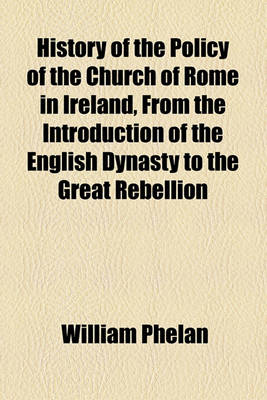 History of the Policy of the Church of Rome in Ireland, From the Introduction of the English Dynasty to the Great Rebellion

William Phelan